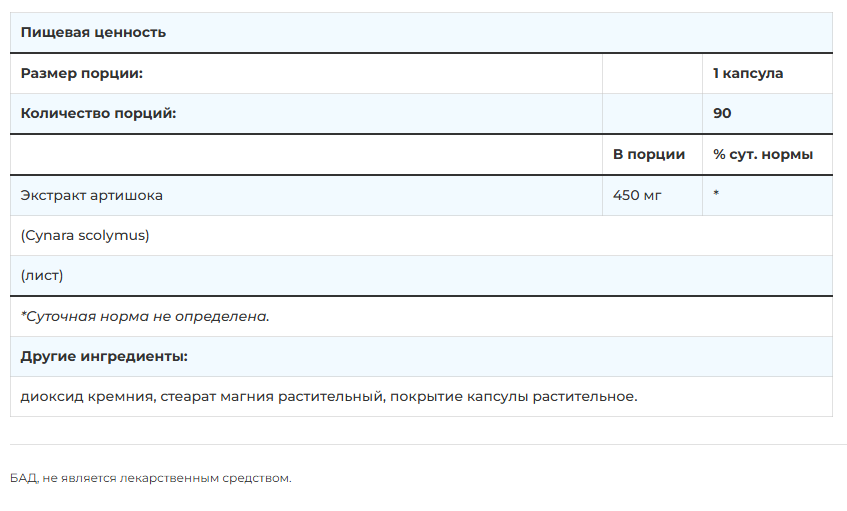 | Пищевая ценность | | |
|---|---|---|
| Размер порции: | | 1 капсула |
| Количество порций: | | 90 |
| | В порции | % сут. нормы |
| Экстракт артишока | 450 мг | * |
| (Cynara scolymus) | | |
| (лист) | | |
| *Суточная норма не определена. | | |
| Другие ингредиенты: | | |
| диоксид кремния, стеарат магния растительный, покрытие капсулы растительное. | | |

БАД, не является лекарственным средством.